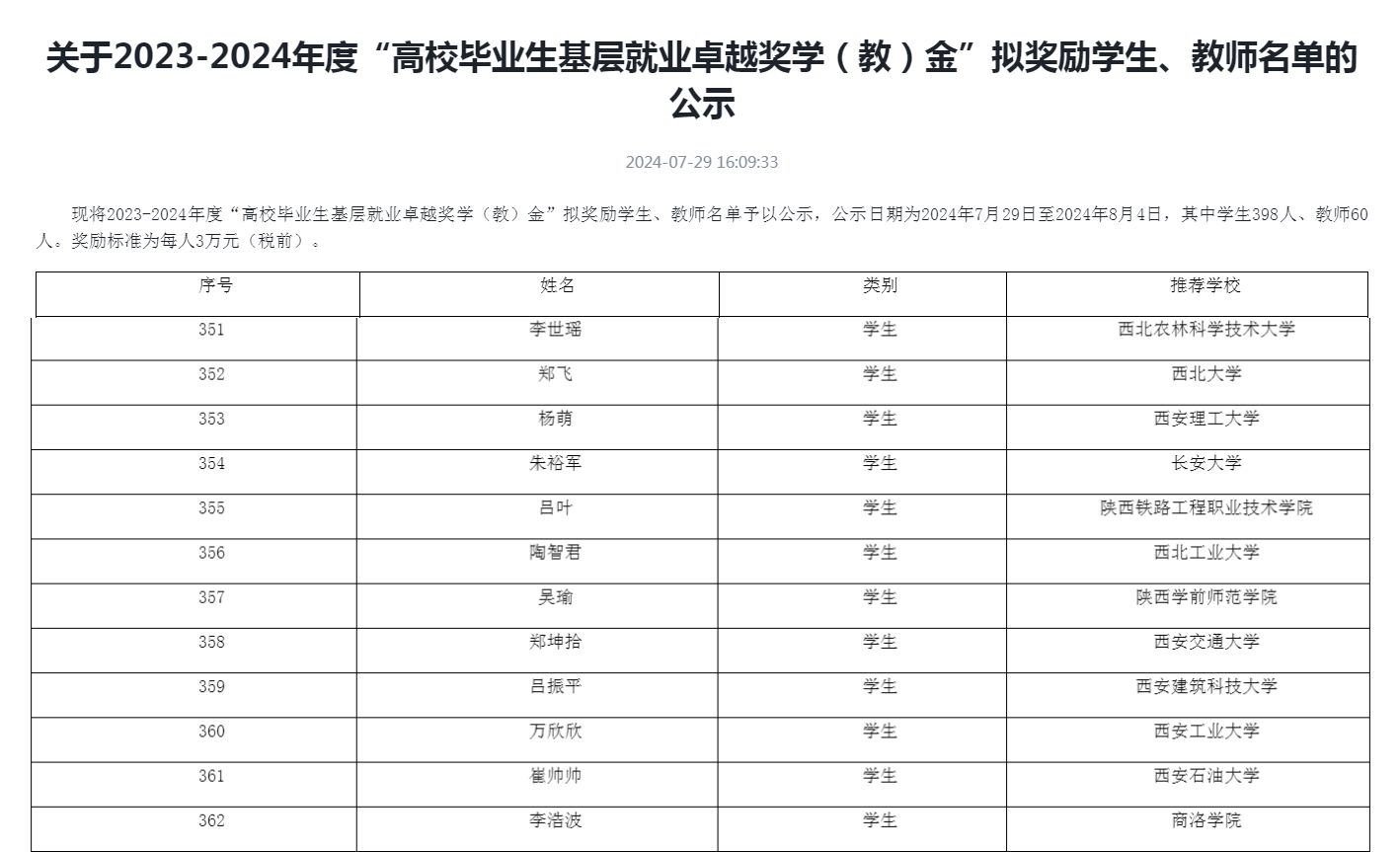 关于2023-2024年度“高校毕业生基层就业卓越奖学（教）金”拟奖励学生、教师名单的公示

2024-07-29 16:09:33

现将2023-2024年度“高校毕业生基层就业卓越奖学（教）金”拟奖励学生、教师名单予以公示，公示日期为2024年7月29日至2024年8月4日，其中学生398人、教师60人。奖励标准为每人3万元（税前）。

| 序号 | 姓名 | 类别 | 推荐学校 |
|---|---|---|---|
| 351 | 李世瑶 | 学生 | 西北农林科学技术大学 |
| 352 | 郑飞 | 学生 | 西北大学 |
| 353 | 杨萌 | 学生 | 西安理工大学 |
| 354 | 朱裕军 | 学生 | 长安大学 |
| 355 | 吕叶 | 学生 | 陕西铁路工程职业技术学院 |
| 356 | 陶智君 | 学生 | 西北工业大学 |
| 357 | 吴瑜 | 学生 | 陕西学前师范学院 |
| 358 | 郑坤拾 | 学生 | 西安交通大学 |
| 359 | 吕振平 | 学生 | 西安建筑科技大学 |
| 360 | 万欣欣 | 学生 | 西安工业大学 |
| 361 | 崔帅帅 | 学生 | 西安石油大学 |
| 362 | 李浩波 | 学生 | 商洛学院 |